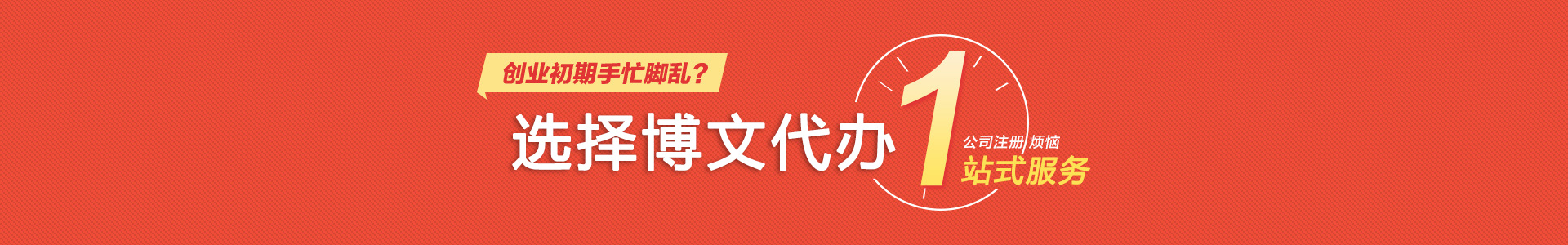 创业初期手忙脚乱？

选择博文代办

1

公司注册 烦恼

站式服务